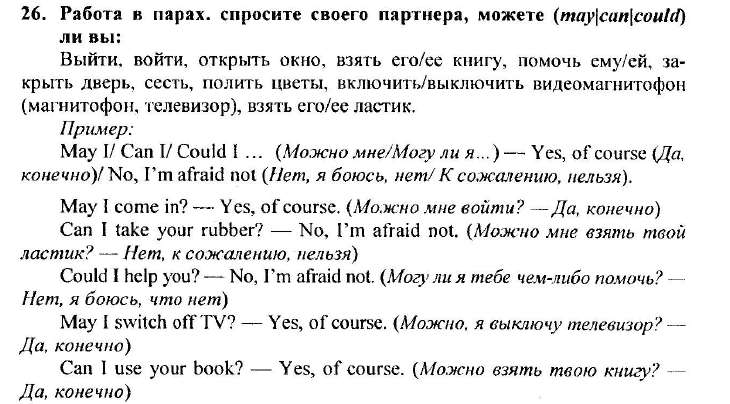 26. Работа в парах. спросите своего партнера, можете (may|can|could) ли вы:

Выйти, войти, открыть окно, взять его/ее книгу, помочь ему/ей, закрыть дверь, сесть, полить цветы, включить/выключить видеомагнитофон (магнитофон, телевизор), взять его/ее ластик.

Пример:

May I/ Can I/ Could I … (Можно мне/Могу ли я...) — Yes, of course (Да, конечно)/ No, I'm afraid not (Нет, я боюсь, нет/ К сожалению, нельзя).

May I come in? — Yes, of course. (Можно мне войти? — Да, конечно)

Can I take your rubber? — No, I'm afraid not. (Можно мне взять твой ластик? — Нет, к сожалению, нельзя)

Could I help you? — No, I'm afraid not. (Могу ли я тебе чем-либо помочь? — Нет, я боюсь, что нет)

May I switch off TV? — Yes, of course. (Можно, я выключу телевизор? — Да, конечно)

Can I use your book? — Yes, of course. (Можно взять твою книгу? — Да, конечно)